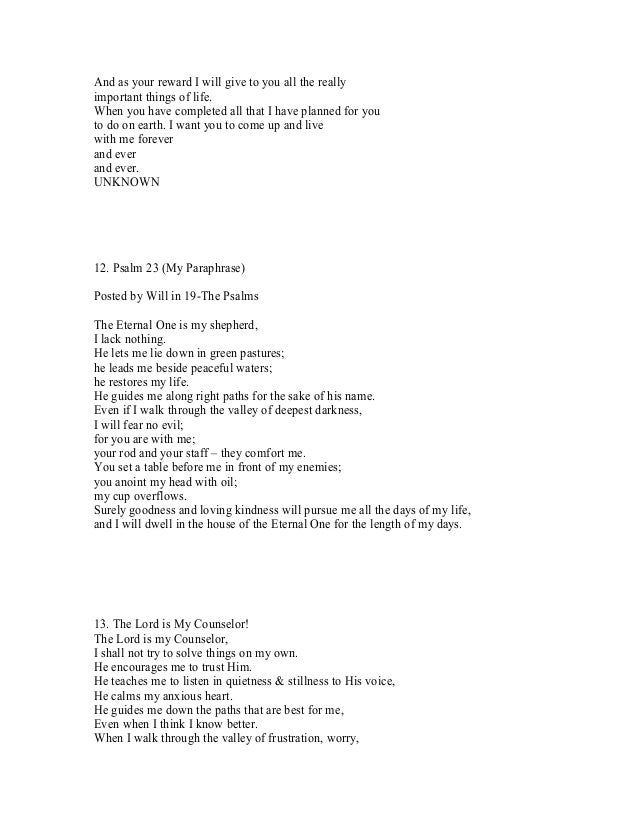 And as your reward I will give to you all the really important things of life.
When you have completed all that I have planned for you to do on earth. I want you to come up and live
with me forever
and ever
and ever.
UNKNOWN

12. Psalm 23 (My Paraphrase)

Posted by Will in 19-The Psalms

The Eternal One is my shepherd,
I lack nothing.
He lets me lie down in green pastures;
he leads me beside peaceful waters;
he restores my life.
He guides me along right paths for the sake of his name.
Even if I walk through the valley of deepest darkness,
I will fear no evil;
for you are with me;
your rod and your staff – they comfort me.
You set a table before me in front of my enemies;
you anoint my head with oil;
my cup overflows.
Surely goodness and loving kindness will pursue me all the days of my life,
and I will dwell in the house of the Eternal One for the length of my days.

13. The Lord is My Counselor!
The Lord is my Counselor,
I shall not try to solve things on my own.
He encourages me to trust Him.
He teaches me to listen in quietness & stillness to His voice,
He calms my anxious heart.
He guides me down the paths that are best for me,
Even when I think I know better.
When I walk through the valley of frustration, worry,